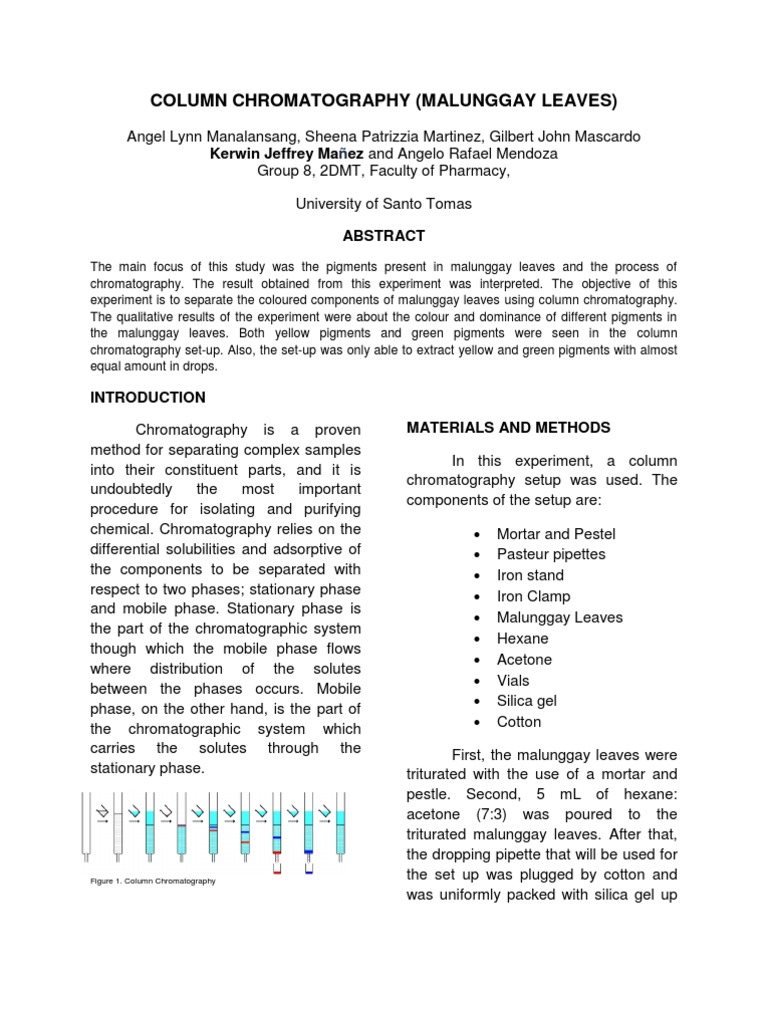 COLUMN CHROMATOGRAPHY (MALUNGGAY LEAVES)

Angel Lynn Manalansang, Sheena Patrizzia Martinez, Gilbert John Mascardo
Kerwin Jeffrey Mañez and Angelo Rafael Mendoza
Group 8, 2DMT, Faculty of Pharmacy,

University of Santo Tomas

ABSTRACT

The main focus of this study was the pigments present in malunggay leaves and the process of chromatography. The result obtained from this experiment was interpreted. The objective of this experiment is to separate the coloured components of malunggay leaves using column chromatography. The qualitative results of the experiment were about the colour and dominance of different pigments in the malunggay leaves. Both yellow pigments and green pigments were seen in the column chromatography set-up. Also, the set-up was only able to extract yellow and green pigments with almost equal amount in drops.

INTRODUCTION

Chromatography is a proven method for separating complex samples into their constituent parts, and it is undoubtedly the most important procedure for isolating and purifying chemical. Chromatography relies on the differential solubilities and adsorptive of the components to be separated with respect to two phases; stationary phase and mobile phase. Stationary phase is the part of the chromatographic system though which the mobile phase flows where distribution of the solutes between the phases occurs. Mobile phase, on the other hand, is the part of the chromatographic system which carries the solutes through the stationary phase.

Figure 1. Column Chromatography

MATERIALS AND METHODS

In this experiment, a column chromatography setup was used. The components of the setup are:

• Mortar and Pestel
• Pasteur pipettes
• Iron stand
• Iron Clamp
• Malunggay Leaves
• Hexane
• Acetone
• Vials
• Silica gel
• Cotton

First, the malunggay leaves were triturated with the use of a mortar and pestle. Second, 5 mL of hexane: acetone (7:3) was poured to the triturated malunggay leaves. After that, the dropping pipette that will be used for the set up was plugged by cotton and was uniformly packed with silica gel up